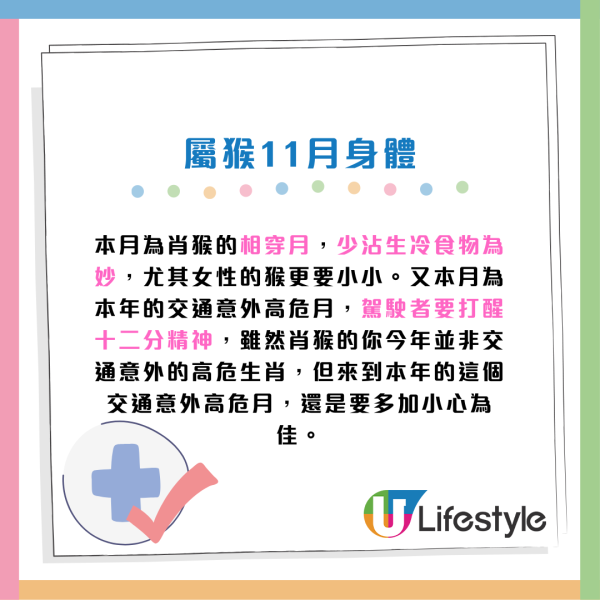 屬猴11月身體

本月為肖猴的相穿月，少沾生冷食物為妙，尤其女性的猴更要小小。又本月為本年的交通意外高危月，駕駛者要打醒十二分精神，雖然肖猴的你今年並非交通意外的高危生肖，但來到本年的這個交通意外高危月，還是要多加小心為佳。

U Lifestyle